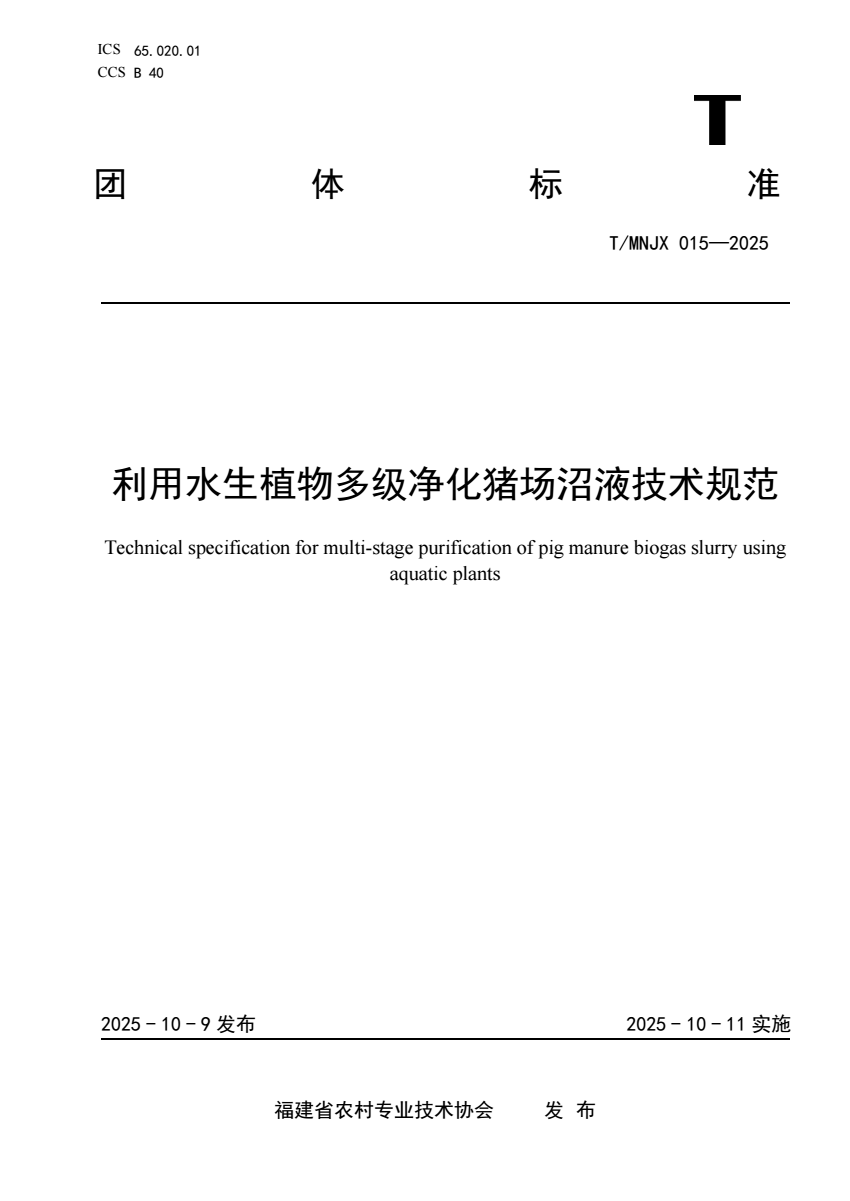 ICS 65.020.01
CCS B 40

T

团 体 标 准

T/MNJX 015—2025

利用水生植物多级净化猪场沼液技术规范

Technical specification for multi-stage purification of pig manure biogas slurry using aquatic plants

2025 - 10 - 9 发布

2025 - 10 - 11 实施

福建省农村专业技术协会 发 布